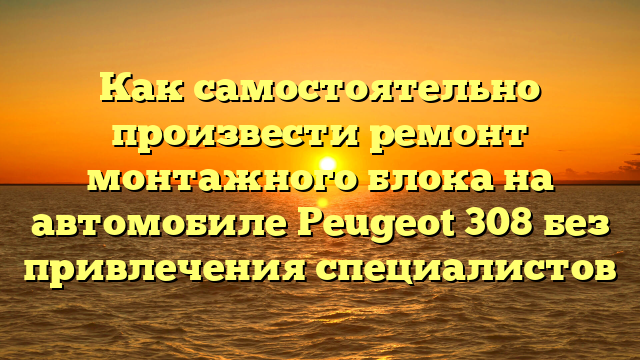 Как самостоятельно произвести ремонт монтажного блока на автомобиле Peugeot 308 без привлечения специалистов